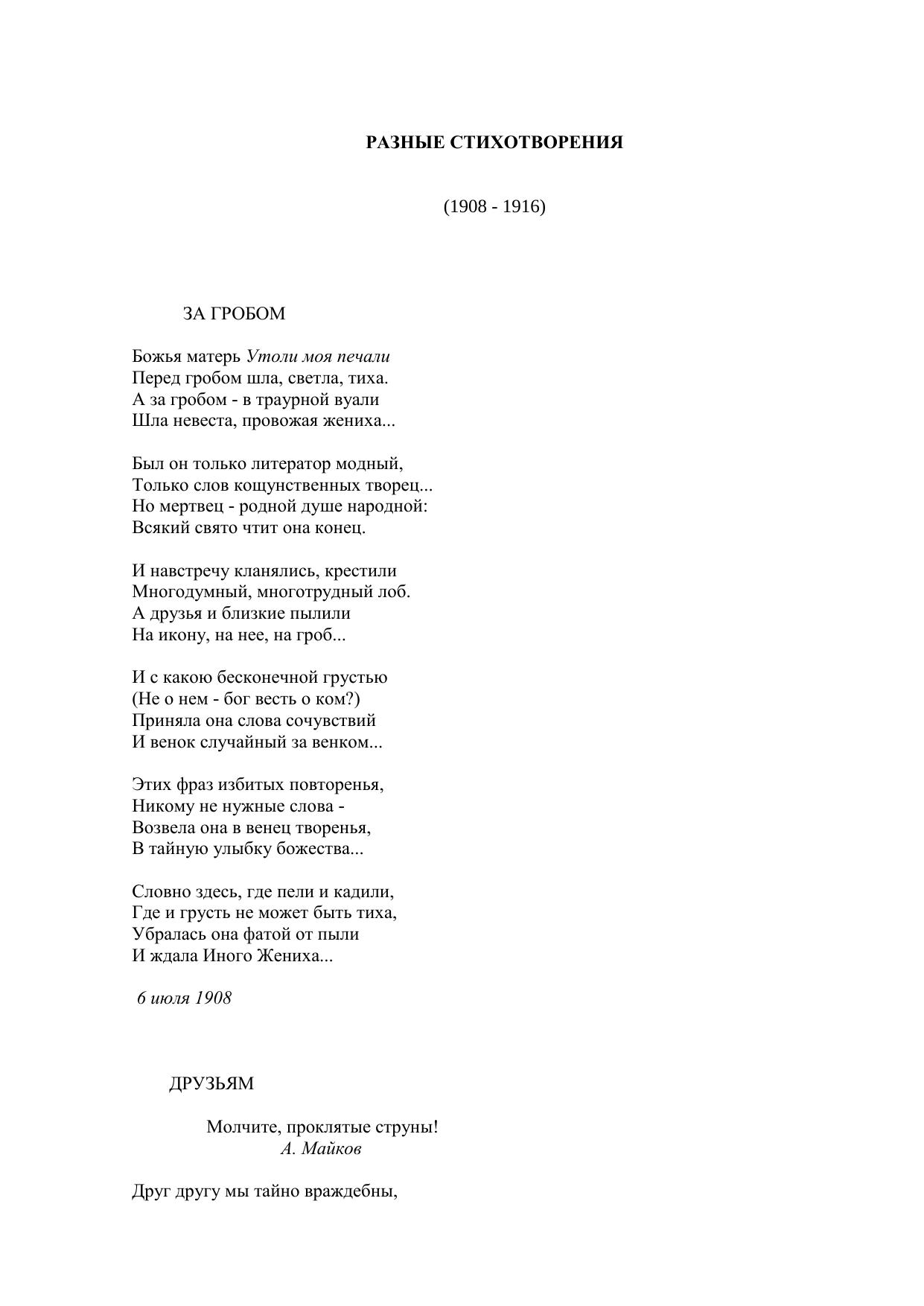 РАЗНЫЕ СТИХОТВОРЕНИЯ

(1908 - 1916)

ЗА ГРОБОМ

Божья матерь Утоли моя печали
Перед гробом шла, светла, тиха.
А за гробом - в траурной вуали
Шла невеста, провожая жениха...

Был он только литератор модный,
Только слов кощунственных творец...
Но мертвец - родной душе народной:
Всякий свято чтит она конец.

И навстречу кланялись, крестили
Многодумный, многотрудный лоб.
А друзья и близкие пылили
На икону, на нее, на гроб...

И с какою бесконечной грустью
(Не о нем - бог весть о ком?)
Приняла она слова сочувствий
И венок случайный за венком...

Этих фраз избитых повторенья,
Никому не нужные слова -
Возвела она в венец творенья,
В тайную улыбку божества...

Словно здесь, где пели и кадили,
Где и грусть не может быть тиха,
Убралась она фатой от пыли
И ждала Иного Жениха...

6 июля 1908

ДРУЗЬЯМ

Молчите, проклятые струны!
А. Майков

Друг другу мы тайно враждебны,